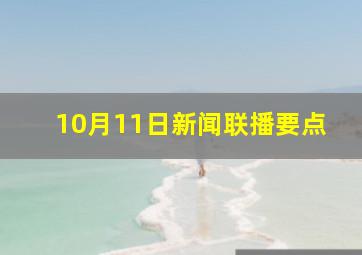 10月11日新闻联播要点